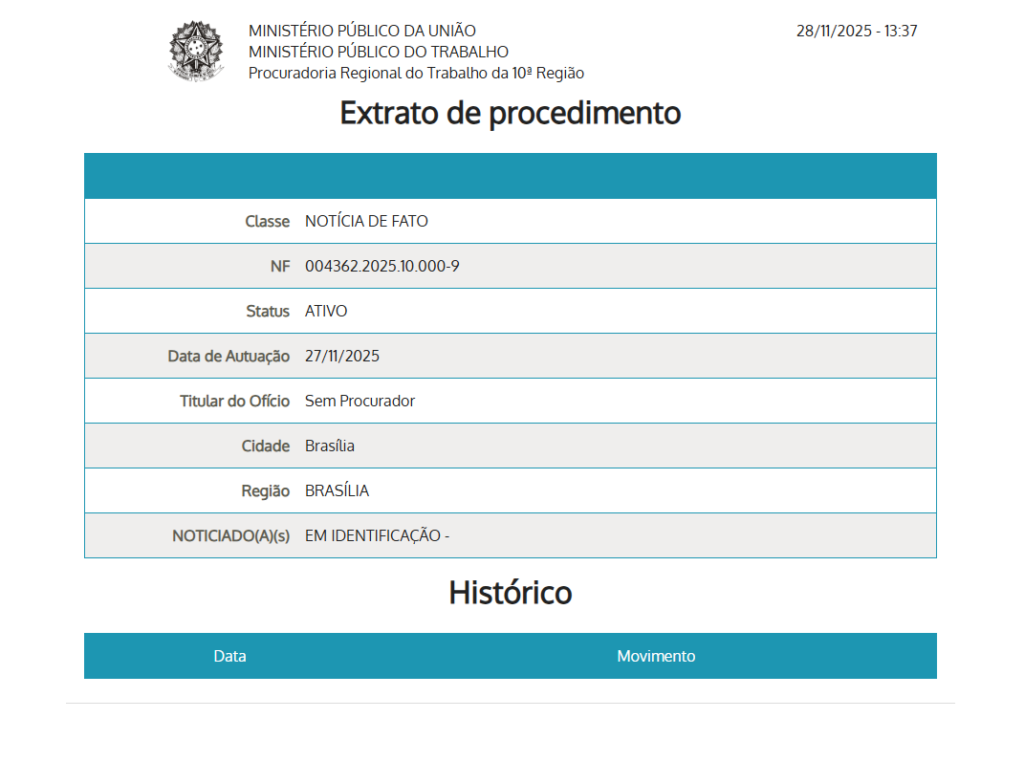 MINISTÉRIO PÚBLICO DA UNIÃO
MINISTÉRIO PÚBLICO DO TRABALHO
Procuradoria Regional do Trabalho da 10ª Região

28/11/2025 - 13:37

Extrato de procedimento

Classe NOTÍCIA DE FATO
NF 004362.2025.10.000-9
Status ATIVO
Data de Autuação 27/11/2025
Titular do Ofício Sem Procurador
Cidade Brasília
Região BRASÍLIA
NOTICIADO(A)(s) EM IDENTIFICAÇÃO -

Histórico

| Data | Movimento |
|---|---|